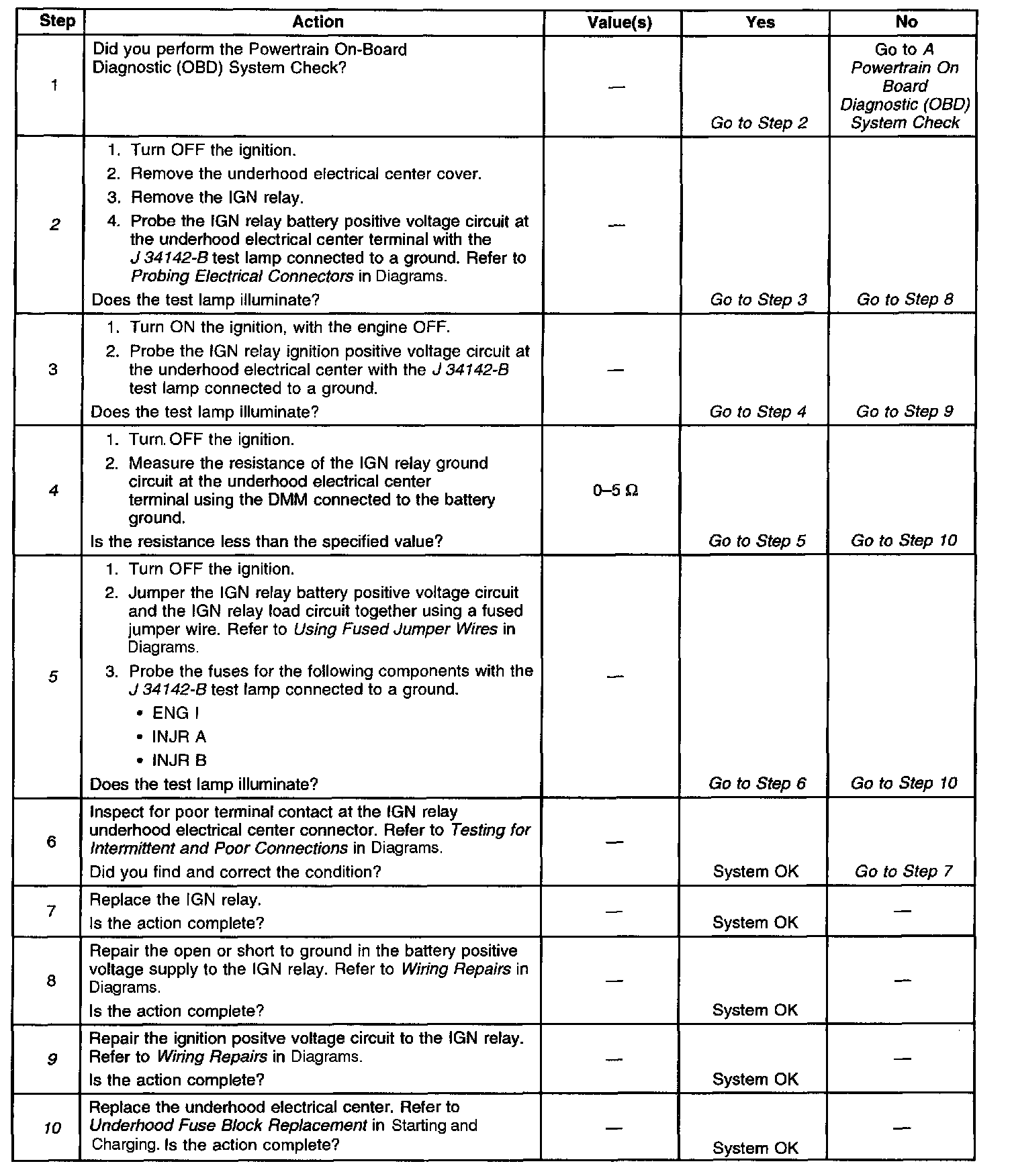 | Step | Action | Value(s) | Yes | No |
|---|---|---|---|---|
| 1 | Did you perform the Powertrain On-Board Diagnostic (OBD) System Check? | — | Go to Step 2 | Go to A Powertrain On Board Diagnostic (OBD) System Check |
| 2 | 1. Turn OFF the ignition. 2. Remove the underhood electrical center cover. 3. Remove the IGN relay. 4. Probe the IGN relay battery positive voltage circuit at the underhood electrical center terminal with the J 34142-B test lamp connected to a ground. Refer to Probing Electrical Connectors in Diagrams. Does the test lamp illuminate? | — | Go to Step 3 | Go to Step 8 |
| 3 | 1. Turn ON the ignition, with the engine OFF. 2. Probe the IGN relay ignition positive voltage circuit at the underhood electrical center with the J 34142-B test lamp connected to a ground. Does the test lamp illuminate? | — | Go to Step 4 | Go to Step 9 |
| 4 | 1. Turn OFF the ignition. 2. Measure the resistance of the IGN relay ground circuit at the underhood electrical center terminal using the DMM connected to the battery ground. Is the resistance less than the specified value? | 0–5 Ω | Go to Step 5 | Go to Step 10 |
| 5 | 1. Turn OFF the ignition. 2. Jumper the IGN relay battery positive voltage circuit and the IGN relay load circuit together using a fused jumper wire. Refer to Using Fused Jumper Wires in Diagrams. 3. Probe the fuses for the following components with the J 34142-B test lamp connected to a ground. • ENG I • INJR A • INJR B Does the test lamp illuminate? | — | Go to Step 6 | Go to Step 10 |
| 6 | Inspect for poor terminal contact at the IGN relay underhood electrical center connector. Refer to Testing for Intermittent and Poor Connections in Diagrams. Did you find and correct the condition? | — | System OK | Go to Step 7 |
| 7 | Replace the IGN relay. Is the action complete? | — | System OK | — |
| 8 | Repair the open or short to ground in the battery positive voltage supply to the IGN relay. Refer to Wiring Repairs in Diagrams. Is the action complete? | — | System OK | — |
| 9 | Repair the ignition positve voltage circuit to the IGN relay. Refer to Wiring Repairs in Diagrams. Is the action complete? | — | System OK | — |
| 10 | Replace the underhood electrical center. Refer to Underhood Fuse Block Replacement in Starting and Charging. Is the action complete? | — | System OK | — |